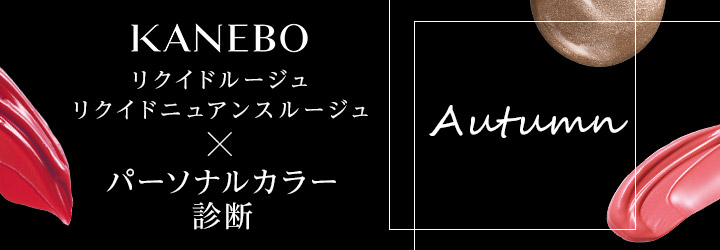 KANEBO
リクイドルージュ
リクイドニュアンスルージュ
×
パーソナルカラー
診断

Autumn